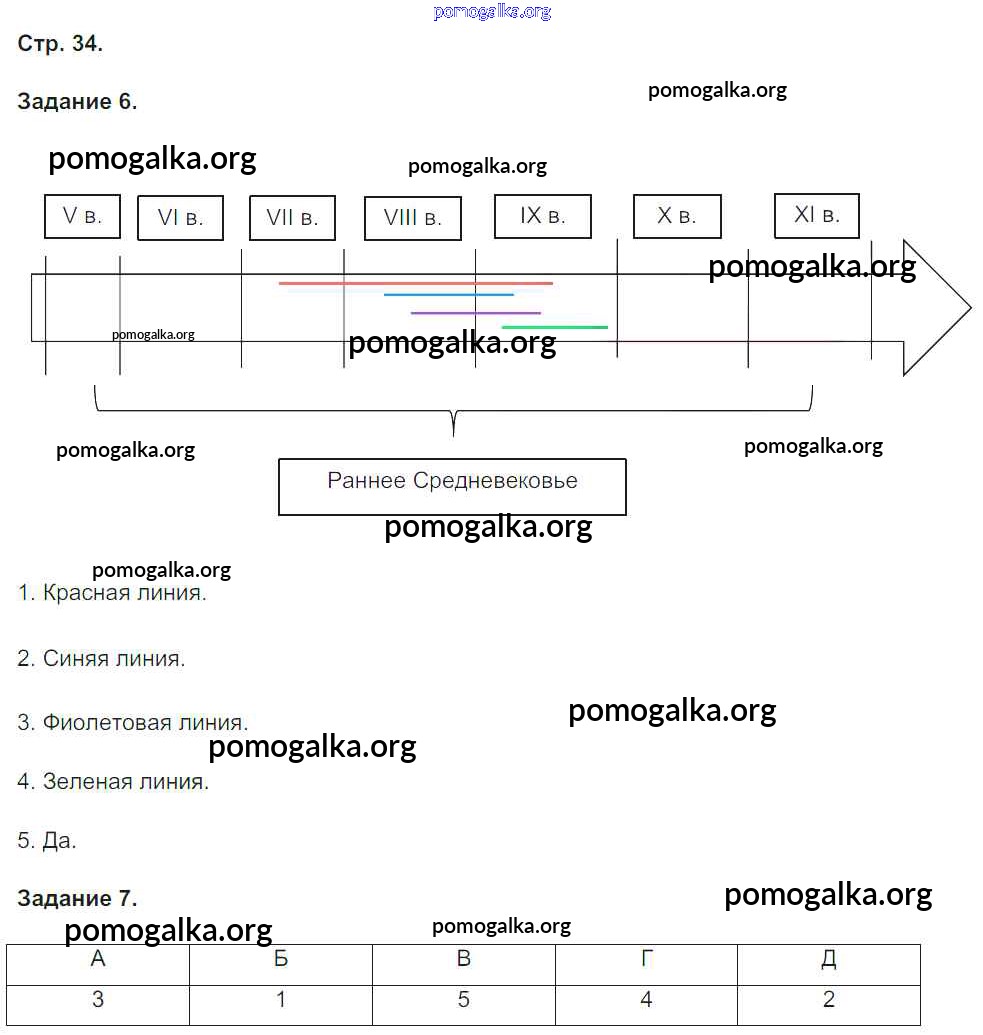 pomogalka.org

Стр. 34.

Задание 6.

pomogalka.org

pomogalka.org

pomogalka.org

V в. VI в. VII в. VIII в. IX в. X в. XI в.

pomogalka.org

pomogalka.org

pomogalka.org

pomogalka.org

pomogalka.org

Раннее Средневековье

pomogalka.org

pomogalka.org

1. Красная линия.

2. Синяя линия.

3. Фиолетовая линия.

pomogalka.org

pomogalka.org

4. Зеленая линия.

5. Да.

Задание 7.

pomogalka.org

pomogalka.org

pomogalka.org

| А | Б | В | Г | Д |
|---|---|---|---|---|
| 3 | 1 | 5 | 4 | 2 |